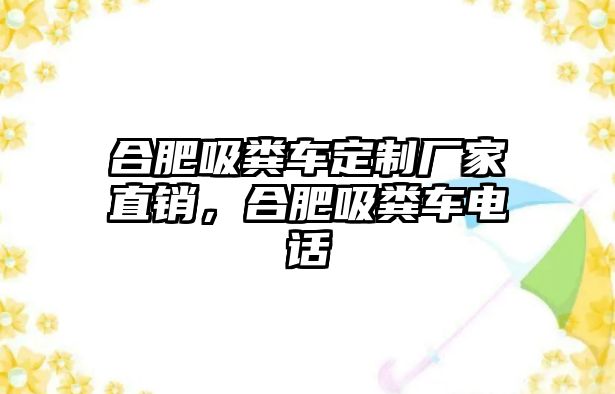 合肥吸粪车定制厂家直销，合肥吸粪车电话